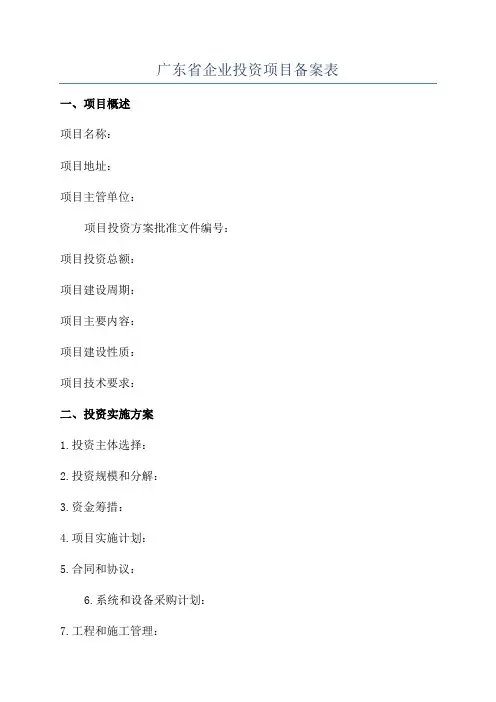 广东省企业投资项目备案表

一、项目概述

项目名称：

项目地址：

项目主管单位：

项目投资方案批准文件编号：

项目投资总额：

项目建设周期：

项目主要内容：

项目建设性质：

项目技术要求：

二、投资实施方案

1.投资主体选择：

2.投资规模和分解：

3.资金筹措：

4.项目实施计划：

5.合同和协议：

6.系统和设备采购计划：

7.工程和施工管理：